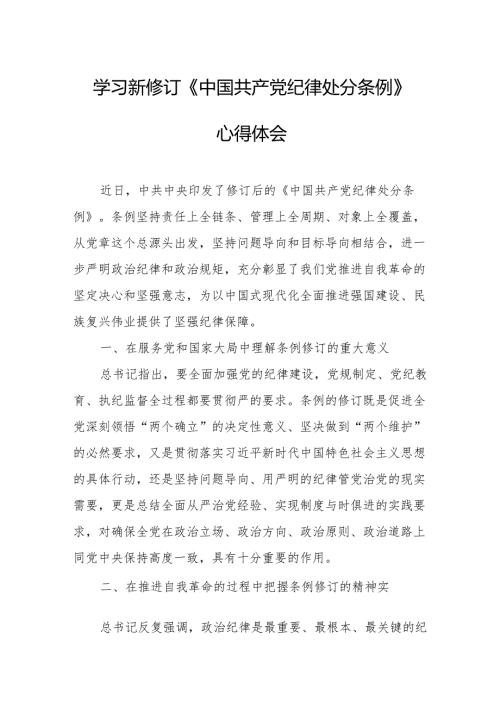 学习新修订《中国共产党纪律处分条例》

心得体会

近日，中共中央印发了修订后的《中国共产党纪律处分条例》。条例坚持责任上全链条、管理上全周期、对象上全覆盖，从党章这个总源头出发，坚持问题导向和目标导向相结合，进一步严明政治纪律和政治规矩，充分彰显了我们党推进自我革命的坚定决心和坚强意志，为以中国式现代化全面推进强国建设、民族复兴伟业提供了坚强纪律保障。

一、在服务党和国家大局中理解条例修订的重大意义

总书记指出，要全面加强党的纪律建设，党规制定、党纪教育、执纪监督全过程都要贯彻严的要求。条例的修订既是促进全党深刻领悟“两个确立”的决定性意义、坚决做到“两个维护”的必然要求，又是贯彻落实习近平新时代中国特色社会主义思想的具体行动，还是坚持问题导向、用严明的纪律管党治党的现实需要，更是总结全面从严治党经验、实现制度与时俱进的实践要求，对确保全党在政治立场、政治方向、政治原则、政治道路上同党中央保持高度一致，具有十分重要的作用。

二、在推进自我革命的过程中把握条例修订的精神实

总书记反复强调，政治纪律是最重要、最根本、最关键的纪